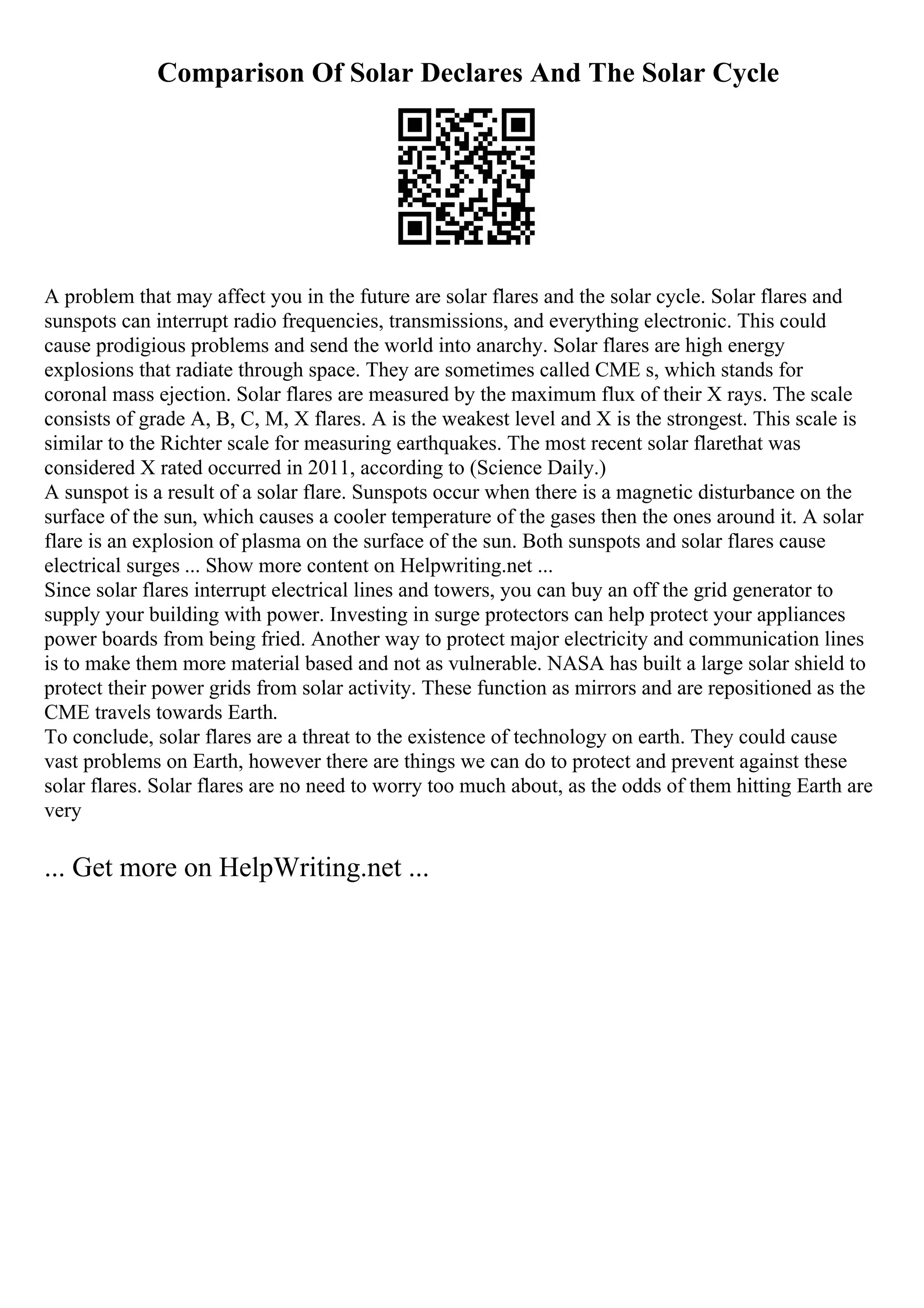 Comparison Of Solar Declares And The Solar Cycle

A problem that may affect you in the future are solar flares and the solar cycle. Solar flares and sunspots can interrupt radio frequencies, transmissions, and everything electronic. This could cause prodigious problems and send the world into anarchy. Solar flares are high energy explosions that radiate through space. They are sometimes called CME s, which stands for coronal mass ejection. Solar flares are measured by the maximum flux of their X rays. The scale consists of grade A, B, C, M, X flares. A is the weakest level and X is the strongest. This scale is similar to the Richter scale for measuring earthquakes. The most recent solar flarethat was considered X rated occurred in 2011, according to (Science Daily.)
A sunspot is a result of a solar flare. Sunspots occur when there is a magnetic disturbance on the surface of the sun, which causes a cooler temperature of the gases then the ones around it. A solar flare is an explosion of plasma on the surface of the sun. Both sunspots and solar flares cause electrical surges ... Show more content on Helpwriting.net ...
Since solar flares interrupt electrical lines and towers, you can buy an off the grid generator to supply your building with power. Investing in surge protectors can help protect your appliances power boards from being fried. Another way to protect major electricity and communication lines is to make them more material based and not as vulnerable. NASA has built a large solar shield to protect their power grids from solar activity. These function as mirrors and are repositioned as the CME travels towards Earth.
To conclude, solar flares are a threat to the existence of technology on earth. They could cause vast problems on Earth, however there are things we can do to protect and prevent against these solar flares. Solar flares are no need to worry too much about, as the odds of them hitting Earth are very

... Get more on HelpWriting.net ...